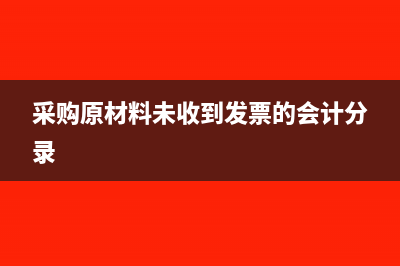 采购原材料未收到发票的会计分录